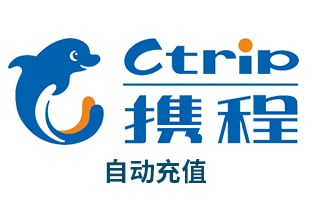 Ctrip
携程
自动充值